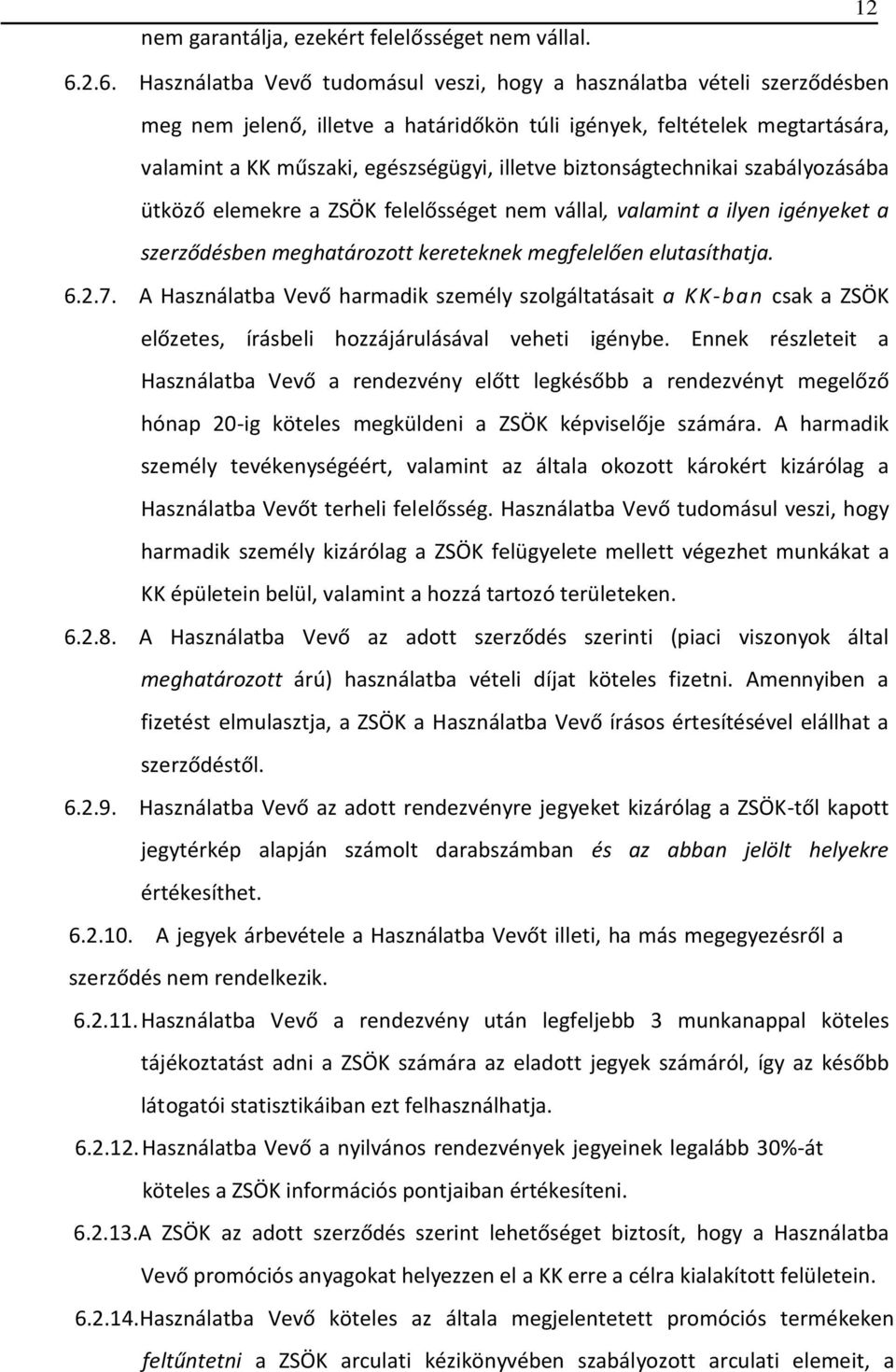 12

nem garantálja, ezekért felelősséget nem vállal.

6.2.6. Használatba Vevő tudomásul veszi, hogy a használatba vételi szerződésben meg nem jelenő, illetve a határidőkön túli igények, feltételek megtartására, valamint a KK műszaki, egészségügyi, illetve biztonságtechnikai szabályozásába ütköző elemekre a ZSÖK felelősséget nem vállal, valamint a ilyen igényeket a szerződésben meghatározott kereteknek megfelelően elutasíthatja.

6.2.7. A Használatba Vevő harmadik személy szolgáltatásait a KK-ban csak a ZSÖK előzetes, írásbeli hozzájárulásával veheti igénybe. Ennek részleteit a Használatba Vevő a rendezvény előtt legkésőbb a rendezvényt megelőző hónap 20-ig köteles megküldeni a ZSÖK képviselője számára. A harmadik személy tevékenységéért, valamint az általa okozott károkért kizárólag a Használatba Vevőt terheli felelősség. Használatba Vevő tudomásul veszi, hogy harmadik személy kizárólag a ZSÖK felügyelete mellett végezhet munkákat a KK épületein belül, valamint a hozzá tartozó területeken.

6.2.8. A Használatba Vevő az adott szerződés szerinti (piaci viszonyok által meghatározott árú) használatba vételi díjat köteles fizetni. Amennyiben a fizetést elmulasztja, a ZSÖK a Használatba Vevő írásos értesítésével elállhat a szerződéstől.

6.2.9. Használatba Vevő az adott rendezvényre jegyeket kizárólag a ZSÖK-től kapott jegytérkép alapján számolt darabszámban és az abban jelölt helyekre értékesíthet.

6.2.10. A jegyek árbevétele a Használatba Vevőt illeti, ha más megegyezésről a szerződés nem rendelkezik.

6.2.11. Használatba Vevő a rendezvény után legfeljebb 3 munkanappal köteles tájékoztatást adni a ZSÖK számára az eladott jegyek számáról, így az később látogatói statisztikáiban ezt felhasználhatja.

6.2.12. Használatba Vevő a nyilvános rendezvények jegyeinek legalább 30%-át köteles a ZSÖK információs pontjaiban értékesíteni.

6.2.13. A ZSÖK az adott szerződés szerint lehetőséget biztosít, hogy a Használatba Vevő promóciós anyagokat helyezzen el a KK erre a célra kialakított felületein.

6.2.14. Használatba Vevő köteles az általa megjelentetett promóciós termékeken feltűntetni a ZSÖK arculati kézikönyvében szabályozott arculati elemeit, a